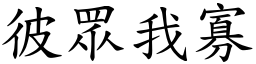 彼眾我寡